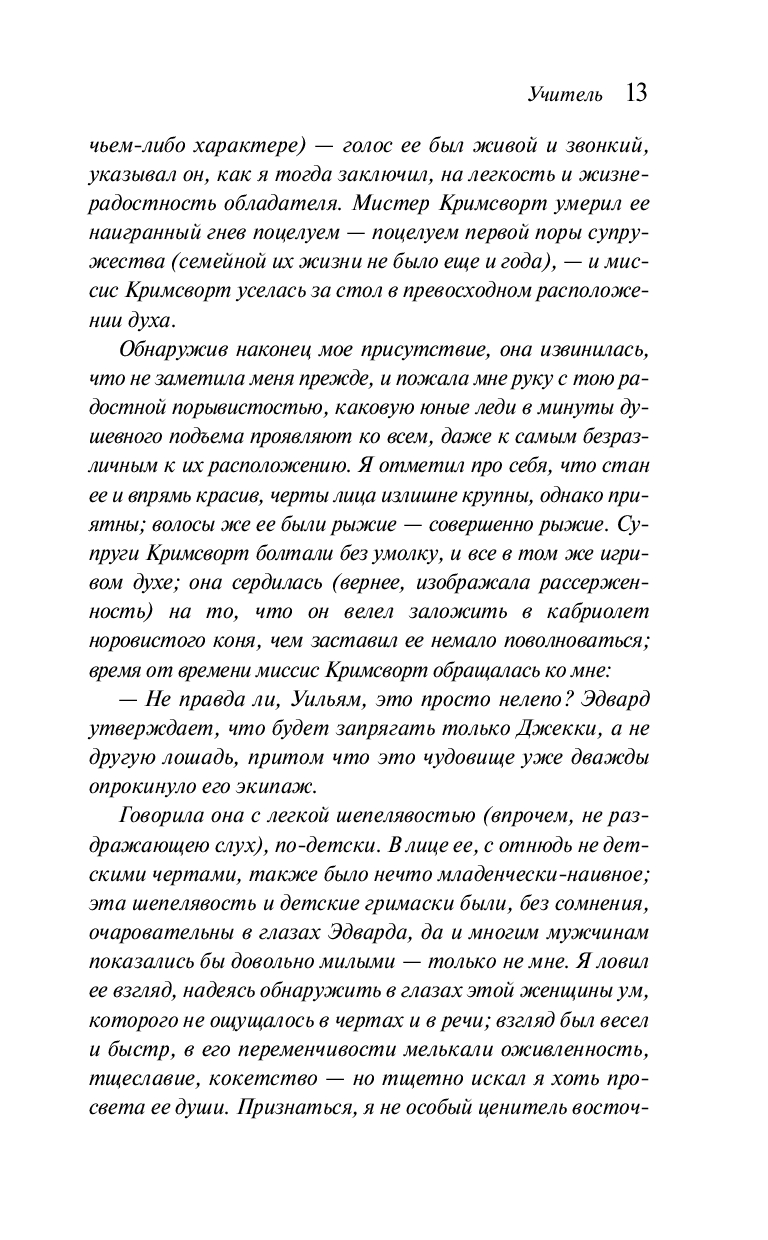 Учитель 13

чьем-либо характере) — голос ее был живой и звонкий, указывал он, как я тогда заключил, на легкость и жизнерадостность обладателя. Мистер Кримсворт умерил ее наигранный гнев поцелуем — поцелуем первой поры супружества (семейной их жизни не было еще и года), — и миссис Кримсворт уселась за стол в превосходном расположении духа.

Обнаружив наконец мое присутствие, она извинилась, что не заметила меня прежде, и пожала мне руку с тою радостной порывистостью, каковую юные леди в минуты душевного подъема проявляют ко всем, даже к самым безразличным к их расположению. Я отметил про себя, что стан ее и впрямь красив, черты лица излишне крупны, однако приятны; волосы же ее были рыжие — совершенно рыжие. Супруги Кримсворт болтали без умолку, и все в том же игривом духе; она сердилась (вернее, изображала рассерженность) на то, что он велел заложить в кабриолет норовистого коня, чем заставил ее немало поволноваться; время от времени миссис Кримсворт обращалась ко мне:

— Не правда ли, Уильям, это просто нелепо? Эдвард утверждает, что будет запрягать только Джекки, а не другую лошадь, притом что это чудовище уже дважды опрокинуло его экипаж.

Говорила она с легкой шепелявостью (впрочем, не раздражающею слух), по-детски. В лице ее, с отнюдь не детскими чертами, также было нечто младенчески-наивное; эта шепелявость и детские гримаски были, без сомнения, очаровательны в глазах Эдварда, да и многим мужчинам показались бы довольно милыми — только не мне. Я ловил ее взгляд, надеясь обнаружить в глазах этой женщины ум, которого не ощущалось в чертах и в речи; взгляд был весел и быстр, в его переменчивости мелькали оживленность, тщеславие, кокетство — но тщетно искал я хоть просвета ее души. Признаться, я не особый ценитель восточ-